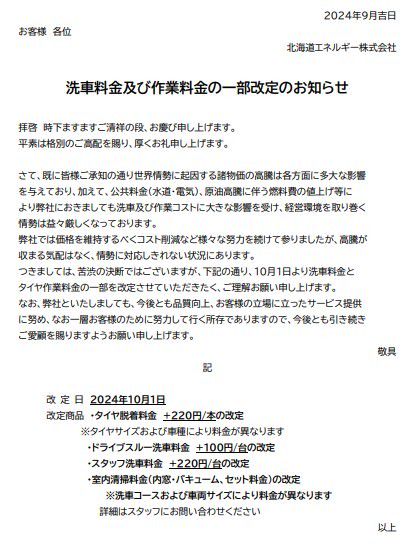 2024年9月吉日

お客様　各位

北海道エネルギー株式会社

洗車料金及び作業料金の一部改定のお知らせ

拝啓　時下ますますご清祥の段、お慶び申し上げます。
平素は格別のご高配を賜り、厚くお礼申し上げます。

さて、既に皆様ご承知の通り世界情勢に起因する諸物価の高騰は各方面に多大な影響を与えており、加えて、公共料金(水道・電気)、原油高騰に伴う燃料費の値上げ等により弊社におきましても洗車及び作業コストに大きな影響を受け、経営環境を取り巻く情勢は益々厳しくなっております。
弊社では価格を維持するべくコスト削減など様々な努力を続けて参りましたが、高騰が収まる気配はなく、情勢に対応しきれない状況にあります。
つきましては、苦渋の決断ではございますが、下記の通り、10月1日より洗車料金とタイヤ作業料金の一部を改定させていただきたく、ご理解お願い申し上げます。
なお、弊社といたしましても、今後とも品質向上、お客様の立場に立ったサービス提供に努め、なお一層お客様のために努力して行く所存でありますので、今後とも引き続きご愛顧を賜りますようお願い申し上げます。

敬具

記

改 定 日　2024年10月1日
改定商品　・タイヤ脱着料金　+220円/本の改定
※タイヤサイズおよび車種により料金が異なります
・ドライブスルー洗車料金　+100円/台の改定
・スタッフ洗車料金　+220円/台の改定
・室内清掃料金(内窓・バキューム、セット料金)の改定
※洗車コースおよび車両サイズにより料金が異なります
詳細はスタッフにお問い合わせください

以上